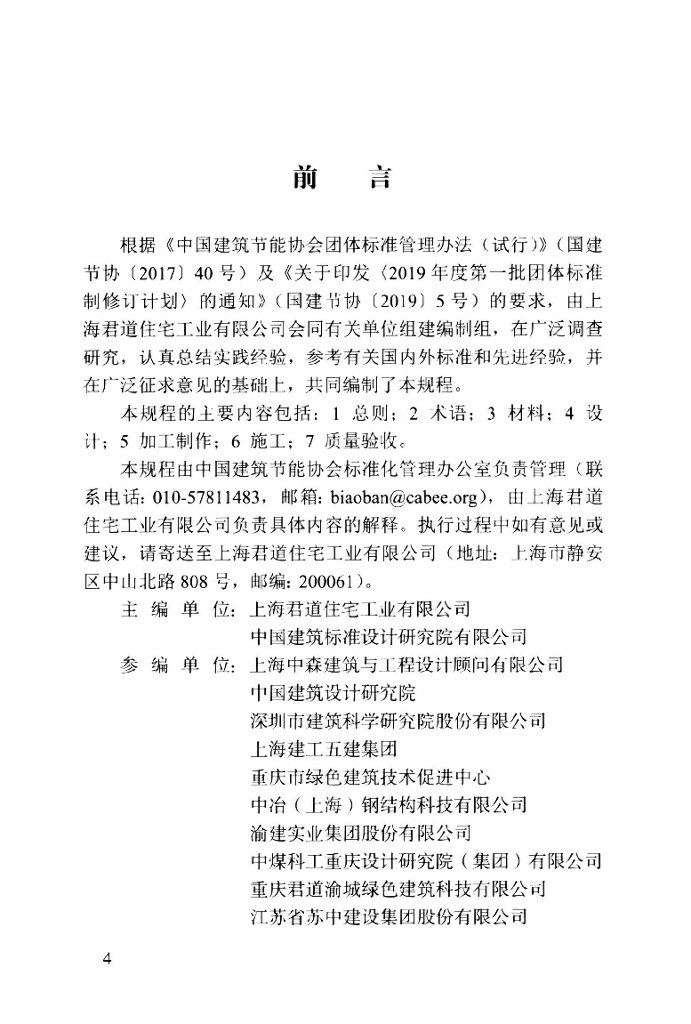 前　言

根据《中国建筑节能协会团体标准管理办法（试行）》（国建节协〔2017〕40号）及《关于印发〈2019年度第一批团体标准制修订计划〉的通知》（国建节协〔2019〕5号）的要求，由上海君道住宅工业有限公司会同有关单位组建编制组，在广泛调查研究，认真总结实践经验，参考有关国内外标准和先进经验，并在广泛征求意见的基础上，共同编制了本规程。

本规程的主要内容包括：1 总则；2 术语；3 材料；4 设计；5 加工制作；6 施工；7 质量验收。

本规程由中国建筑节能协会标准化管理办公室负责管理（联系电话：010-57811483，邮箱：biaoban@cabee.org），由上海君道住宅工业有限公司负责具体内容的解释。执行过程中如有意见或建议，请寄送至上海君道住宅工业有限公司（地址：上海市静安区中山北路808号，邮编：200061）。

主 编 单 位：上海君道住宅工业有限公司
中国建筑标准设计研究院有限公司

参 编 单 位：上海中森建筑与工程设计顾问有限公司
中国建筑设计研究院
深圳市建筑科学研究院股份有限公司
上海建工五建集团
重庆市绿色建筑技术促进中心
中冶（上海）钢结构科技有限公司
渝建实业集团股份有限公司
中煤科工重庆设计研究院（集团）有限公司
重庆君道渝城绿色建筑科技有限公司
江苏省苏中建设集团股份有限公司

4